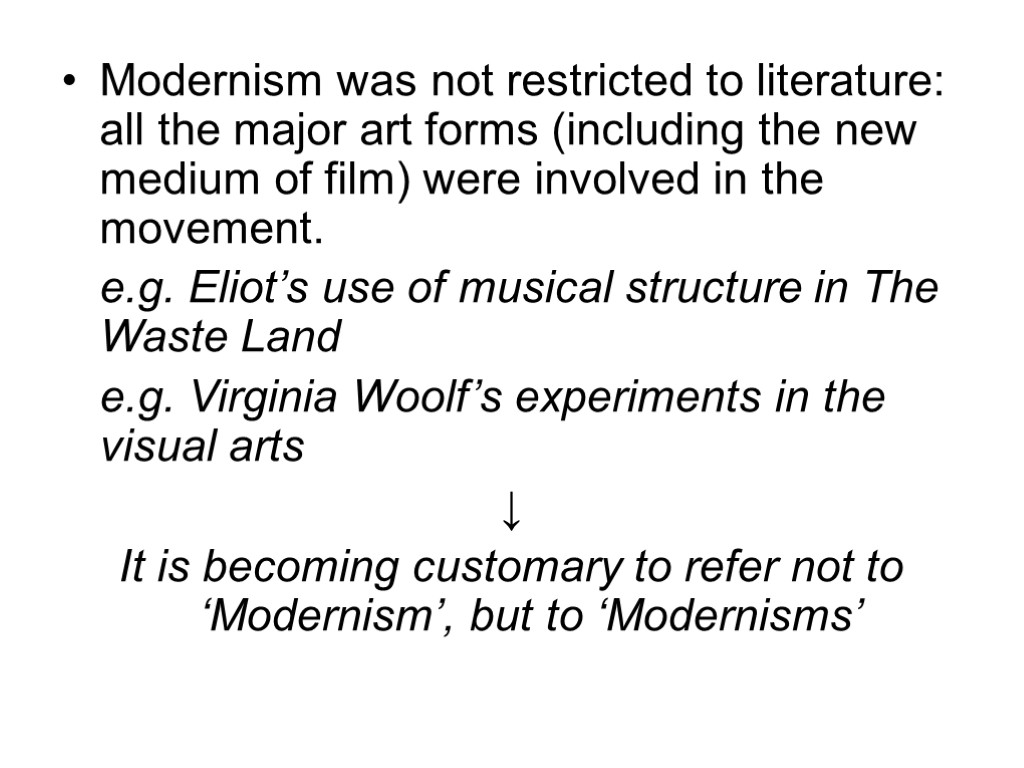 • Modernism was not restricted to literature: all the major art forms (including the new medium of film) were involved in the movement.

e.g. Eliot’s use of musical structure in The Waste Land

e.g. Virginia Woolf’s experiments in the visual arts

↓

It is becoming customary to refer not to ‘Modernism’, but to ‘Modernisms’